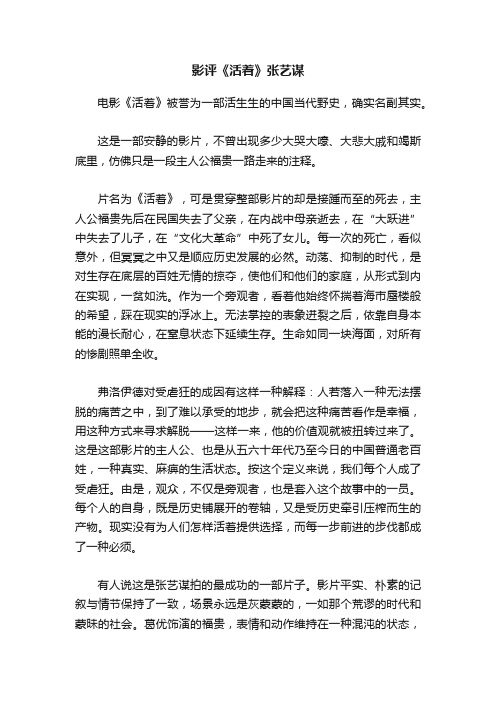 影评《活着》张艺谋

电影《活着》被誉为一部活生生的中国当代野史，确实名副其实。

这是一部安静的影片，不曾出现多少大哭大嚎、大悲大戚和竭斯底里，仿佛只是一段主人公福贵一路走来的注释。

片名为《活着》，可是贯穿整部影片的却是接踵而至的死去，主人公福贵先后在民国失去了父亲，在内战中母亲逝去，在“大跃进”中失去了儿子，在“文化大革命”中死了女儿。每一次的死亡，看似意外，但冥冥之中又是顺应历史发展的必然。动荡、抑制的时代，是对生存在底层的百姓无情的掠夺，使他们和他们的家庭，从形式到内在实现，一贫如洗。作为一个旁观者，看着他始终怀揣着海市蜃楼般的希望，踩在现实的浮冰上。无法掌控的表象迸裂之后，依靠自身本能的漫长耐心，在窒息状态下延续生存。生命如同一块海面，对所有的惨剧照单全收。

弗洛伊德对受虐狂的成因有这样一种解释：人若落入一种无法摆脱的痛苦之中，到了难以承受的地步，就会把这种痛苦看作是幸福，用这种方式来寻求解脱——这样一来，他的价值观就被扭转过来了。这是这部影片的主人公、也是从五六十年代乃至今日的中国普通老百姓，一种真实、麻痹的生活状态。按这个定义来说，我们每个人成了受虐狂。由是，观众，不仅是旁观者，也是套入这个故事中的一员。每个人的自身，既是历史铺展开的卷轴，又是受历史牵引压榨而生的产物。现实没有为人们怎样活着提供选择，而每一步前进的步伐都成了一种必须。

有人说这是张艺谋拍的最成功的一部片子。影片平实、朴素的记叙与情节保持了一致，场景永远是灰蒙蒙的，一如那个荒谬的时代和蒙昧的社会。葛优饰演的福贵，表情和动作维持在一种混沌的状态，